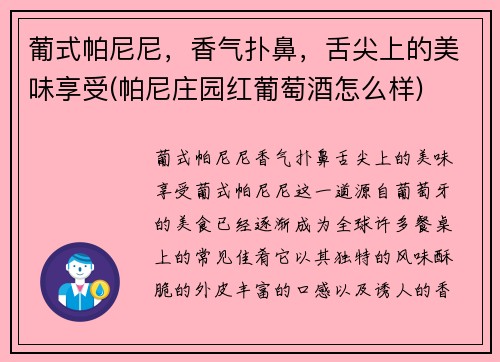 葡式帕尼尼，香气扑鼻，舌尖上的美味享受(帕尼庄园红葡萄酒怎么样)

葡式帕尼尼香气扑鼻舌尖上的美味享受葡式帕尼尼这一道源自葡萄牙的美食已经逐渐成为全球许多餐桌上的常见佳肴它以其独特的风味酥脆的外皮丰富的口感以及诱人的香